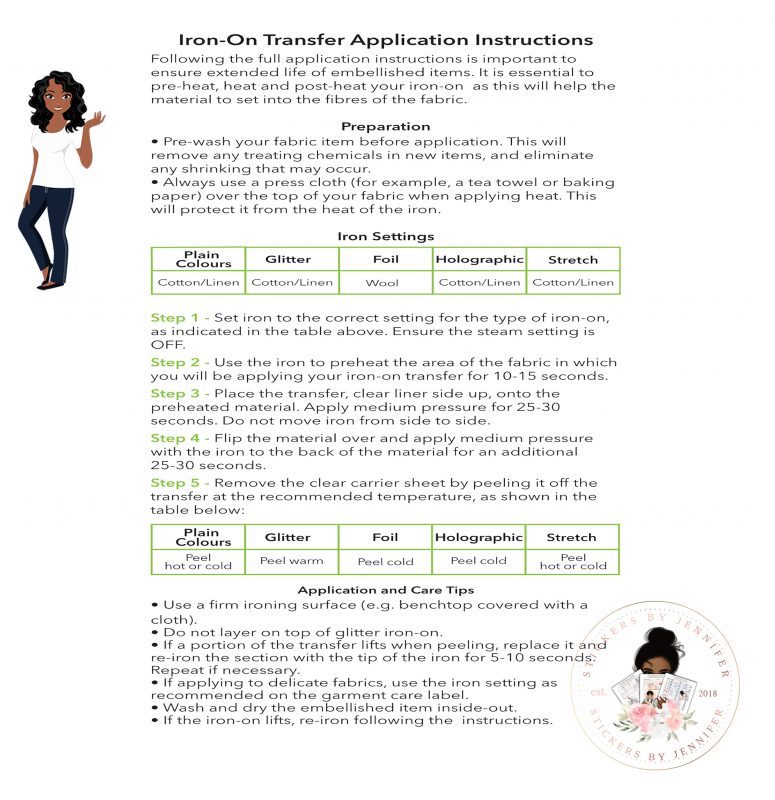 Iron-On Transfer Application Instructions

Following the full application instructions is important to ensure extended life of embellished items. It is essential to pre-heat, heat and post-heat your iron-on as this will help the material to set into the fibres of the fabric.

Preparation

• Pre-wash your fabric item before application. This will remove any treating chemicals in new items, and eliminate any shrinking that may occur.
• Always use a press cloth (for example, a tea towel or baking paper) over the top of your fabric when applying heat. This will protect it from the heat of the iron.

Iron Settings

| Plain Colours | Glitter | Foil | Holographic | Stretch |
|---|---|---|---|---|
| Cotton/Linen | Cotton/Linen | Wool | Cotton/Linen | Cotton/Linen |

Step 1 - Set iron to the correct setting for the type of iron-on, as indicated in the table above. Ensure the steam setting is OFF.

Step 2 - Use the iron to preheat the area of the fabric in which you will be applying your iron-on transfer for 10-15 seconds.

Step 3 - Place the transfer, clear liner side up, onto the preheated material. Apply medium pressure for 25-30 seconds. Do not move iron from side to side.

Step 4 - Flip the material over and apply medium pressure with the iron to the back of the material for an additional 25-30 seconds.

Step 5 - Remove the clear carrier sheet by peeling it off the transfer at the recommended temperature, as shown in the table below:

| Plain Colours | Glitter | Foil | Holographic | Stretch |
|---|---|---|---|---|
| Peel hot or cold | Peel warm | Peel cold | Peel cold | Peel hot or cold |

Application and Care Tips

• Use a firm ironing surface (e.g. benchtop covered with a cloth).
• Do not layer on top of glitter iron-on.
• If a portion of the transfer lifts when peeling, replace it and re-iron the section with the tip of the iron for 5-10 seconds. Repeat if necessary.
• If applying to delicate fabrics, use the iron setting as recommended on the garment care label.
• Wash and dry the embellished item inside-out.
• If the iron-on lifts, re-iron following the instructions.

STICKERS BY JENNIFER est. 2018 STICKERS BY JENNIFER